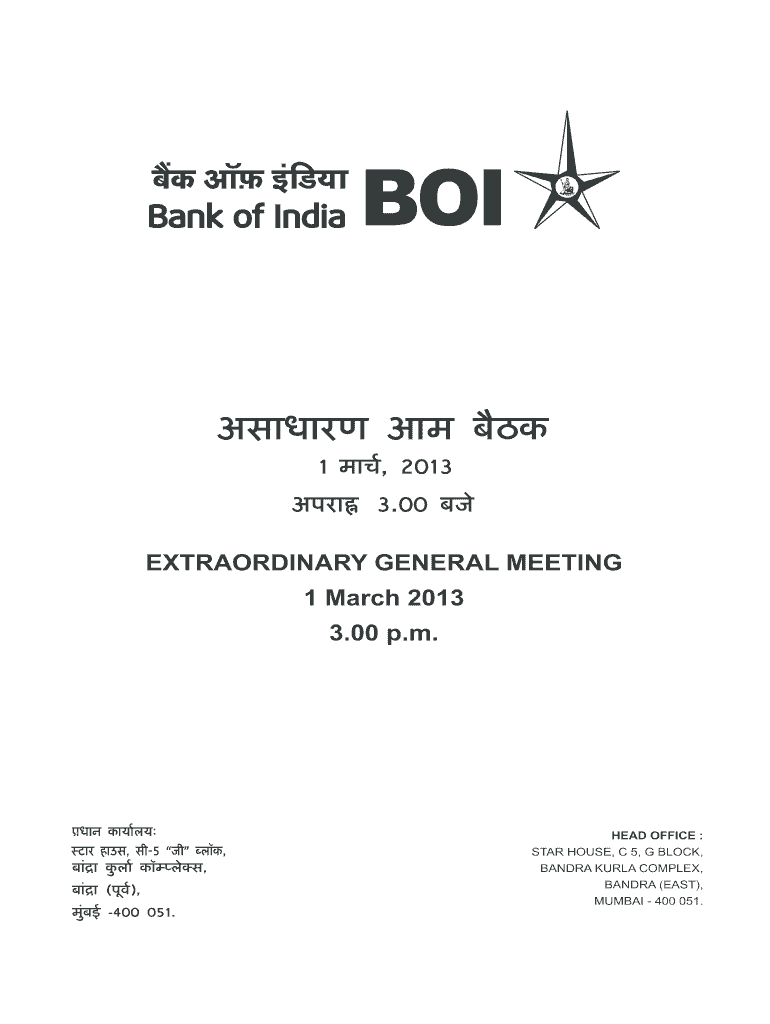 बैंक ऑफ़ इंडिया
Bank of India
BOI

असाधारण आम बैठक
1 मार्च, 2013
अपराह्न 3.00 बजे

EXTRAORDINARY GENERAL MEETING
1 March 2013
3.00 p.m.

प्रधान कार्यालयः
स्टार हाउस, सी-5 "जी" ब्लॉक,
बांद्रा कुर्ला कॉम्प्लेक्स,
बांद्रा (पूर्व),
मुंबई -400 051.

HEAD OFFICE :
STAR HOUSE, C 5, G BLOCK,
BANDRA KURLA COMPLEX,
BANDRA (EAST),
MUMBAI - 400 051.